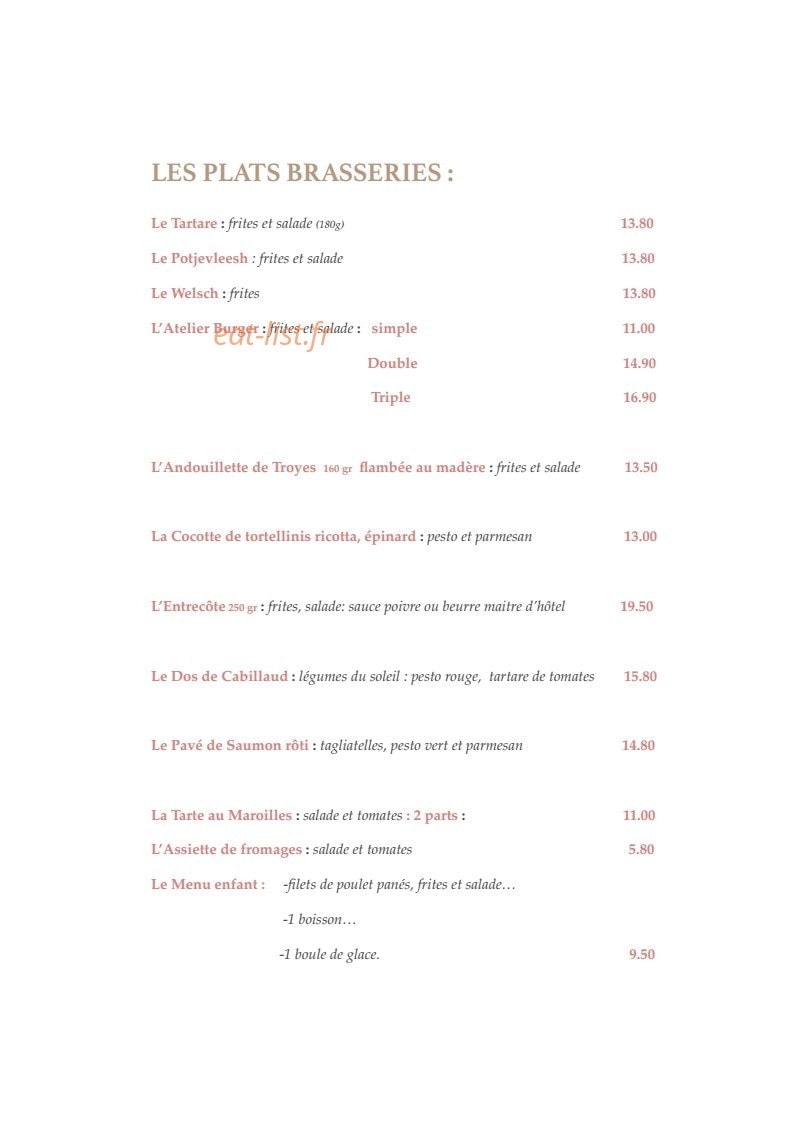 LES PLATS BRASSERIES :

Le Tartare : frites et salade (180g) 13.80

Le Potjevleesh : frites et salade 13.80

Le Welsch : frites 13.80

L'Atelier Burger : frites et salade : simple 11.00

Double 14.90

Triple 16.90

L'Andouillette de Troyes 160 gr flambée au madère : frites et salade 13.50

La Cocotte de tortellinis ricotta, épinard : pesto et parmesan 13.00

L'Entrecôte 250 gr : frites, salade: sauce poivre ou beurre maitre d'hôtel 19.50

Le Dos de Cabillaud : légumes du soleil : pesto rouge, tartare de tomates 15.80

Le Pavé de Saumon rôti : tagliatelles, pesto vert et parmesan 14.80

La Tarte au Maroilles : salade et tomates : 2 parts : 11.00

L'Assiette de fromages : salade et tomates 5.80

Le Menu enfant : -filets de poulet panés, frites et salade…

-1 boisson…

-1 boule de glace. 9.50

eat-list.fr